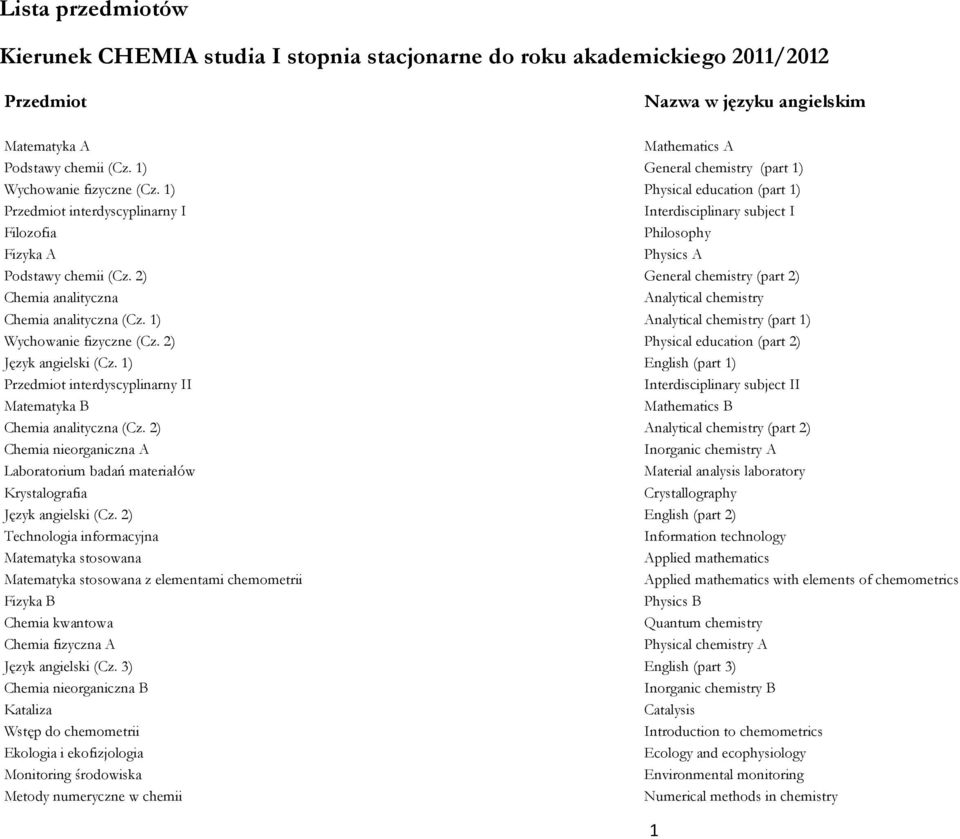 Lista przedmiotów

Kierunek CHEMIA studia I stopnia stacjonarne do roku akademickiego 2011/2012

| Przedmiot | Nazwa w języku angielskim |
|---|---|
| Matematyka A | Mathematics A |
| Podstawy chemii (Cz. 1) | General chemistry (part 1) |
| Wychowanie fizyczne (Cz. 1) | Physical education (part 1) |
| Przedmiot interdyscyplinarny I | Interdisciplinary subject I |
| Filozofia | Philosophy |
| Fizyka A | Physics A |
| Podstawy chemii (Cz. 2) | General chemistry (part 2) |
| Chemia analityczna | Analytical chemistry |
| Chemia analityczna (Cz. 1) | Analytical chemistry (part 1) |
| Wychowanie fizyczne (Cz. 2) | Physical education (part 2) |
| Język angielski (Cz. 1) | English (part 1) |
| Przedmiot interdyscyplinarny II | Interdisciplinary subject II |
| Matematyka B | Mathematics B |
| Chemia analityczna (Cz. 2) | Analytical chemistry (part 2) |
| Chemia nieorganiczna A | Inorganic chemistry A |
| Laboratorium badań materiałów | Material analysis laboratory |
| Krystalografia | Crystallography |
| Język angielski (Cz. 2) | English (part 2) |
| Technologia informacyjna | Information technology |
| Matematyka stosowana | Applied mathematics |
| Matematyka stosowana z elementami chemometrii | Applied mathematics with elements of chemometrics |
| Fizyka B | Physics B |
| Chemia kwantowa | Quantum chemistry |
| Chemia fizyczna A | Physical chemistry A |
| Język angielski (Cz. 3) | English (part 3) |
| Chemia nieorganiczna B | Inorganic chemistry B |
| Kataliza | Catalysis |
| Wstęp do chemometrii | Introduction to chemometrics |
| Ekologia i ekofizjologia | Ecology and ecophysiology |
| Monitoring środowiska | Environmental monitoring |
| Metody numeryczne w chemii | Numerical methods in chemistry |

1